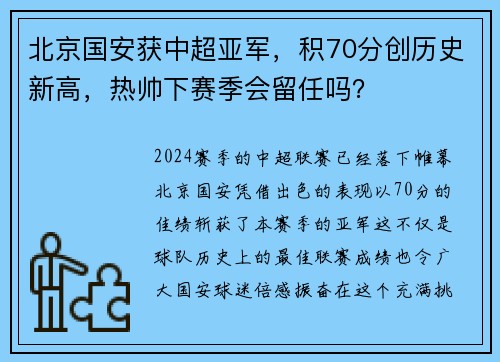 北京国安获中超亚军，积70分创历史新高，热帅下赛季会留任吗？

2024赛季的中超联赛已经落下帷幕北京国安凭借出色的表现以70分的佳绩斩获了本赛季的亚军这不仅是球队历史上的最佳联赛成绩也令广大国安球迷倍感振奋在这个充满挑